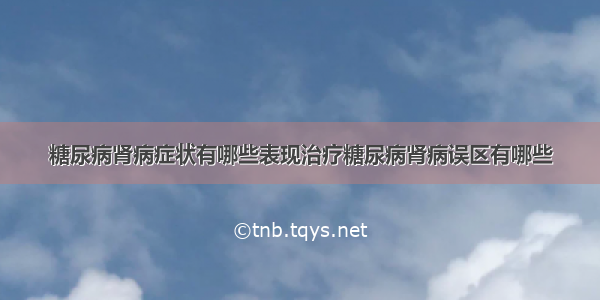 糖尿病肾病症状有哪些表现治疗糖尿病肾病误区有哪些

©tnb.tqys.net